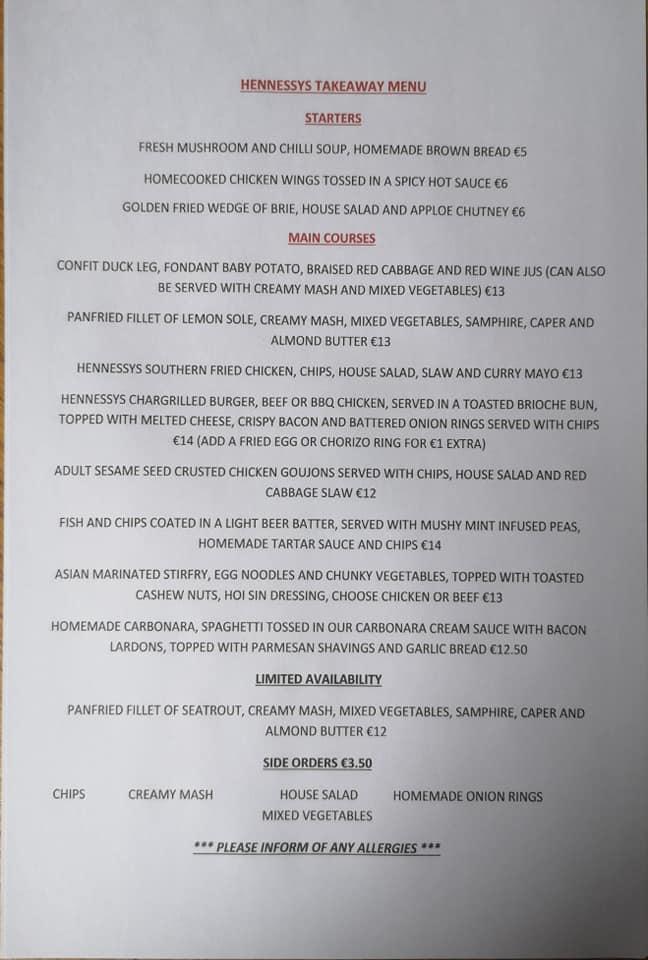 HENNESSYS TAKEAWAY MENU

STARTERS

FRESH MUSHROOM AND CHILLI SOUP, HOMEMADE BROWN BREAD €5

HOMECOOKED CHICKEN WINGS TOSSED IN A SPICY HOT SAUCE €6

GOLDEN FRIED WEDGE OF BRIE, HOUSE SALAD AND APPLOE CHUTNEY €6

MAIN COURSES

CONFIT DUCK LEG, FONDANT BABY POTATO, BRAISED RED CABBAGE AND RED WINE JUS (CAN ALSO BE SERVED WITH CREAMY MASH AND MIXED VEGETABLES) €13

PANFRIED FILLET OF LEMON SOLE, CREAMY MASH, MIXED VEGETABLES, SAMPHIRE, CAPER AND ALMOND BUTTER €13

HENNESSYS SOUTHERN FRIED CHICKEN, CHIPS, HOUSE SALAD, SLAW AND CURRY MAYO €13

HENNESSYS CHARGRILLED BURGER, BEEF OR BBQ CHICKEN, SERVED IN A TOASTED BRIOCHE BUN, TOPPED WITH MELTED CHEESE, CRISPY BACON AND BATTERED ONION RINGS SERVED WITH CHIPS €14 (ADD A FRIED EGG OR CHORIZO RING FOR €1 EXTRA)

ADULT SESAME SEED CRUSTED CHICKEN GOUJONS SERVED WITH CHIPS, HOUSE SALAD AND RED CABBAGE SLAW €12

FISH AND CHIPS COATED IN A LIGHT BEER BATTER, SERVED WITH MUSHY MINT INFUSED PEAS, HOMEMADE TARTAR SAUCE AND CHIPS €14

ASIAN MARINATED STIRFRY, EGG NOODLES AND CHUNKY VEGETABLES, TOPPED WITH TOASTED CASHEW NUTS, HOI SIN DRESSING, CHOOSE CHICKEN OR BEEF €13

HOMEMADE CARBONARA, SPAGHETTI TOSSED IN OUR CARBONARA CREAM SAUCE WITH BACON LARDONS, TOPPED WITH PARMESAN SHAVINGS AND GARLIC BREAD €12.50

LIMITED AVAILABILITY

PANFRIED FILLET OF SEATROUT, CREAMY MASH, MIXED VEGETABLES, SAMPHIRE, CAPER AND ALMOND BUTTER €12

SIDE ORDERS €3.50

CHIPS CREAMY MASH HOUSE SALAD HOMEMADE ONION RINGS
MIXED VEGETABLES

*** PLEASE INFORM OF ANY ALLERGIES ***